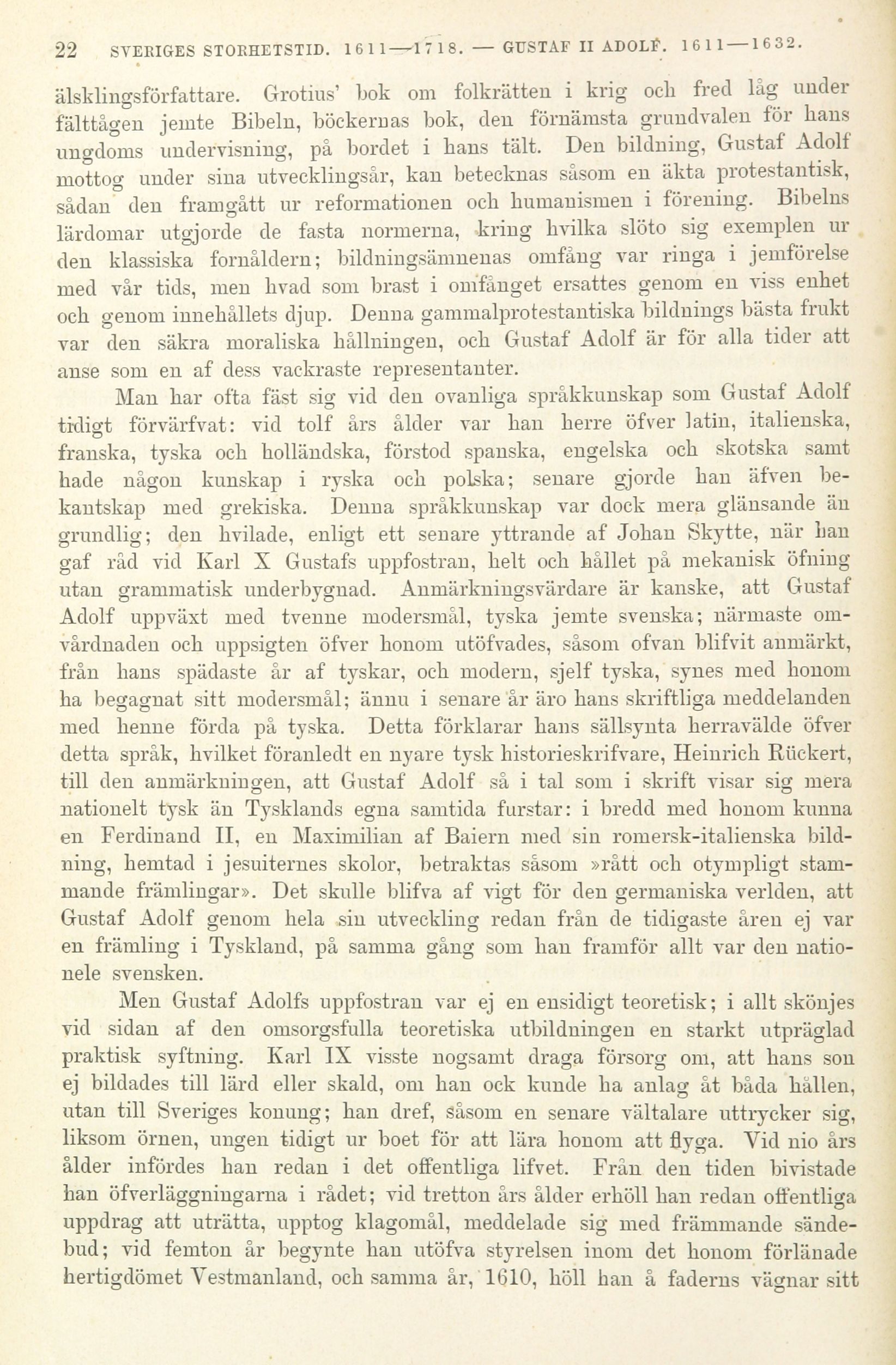 22 SVERIGES STORHETSTID. 1611—1718. — GUSTAF II ADOLF. 1611—1632.

älsklingsförfattare. Grotius' bok om folkrätten i krig och fred låg under fälttågen jemte Bibeln, böckernas bok, den förnämsta grundvalen för hans ungdoms undervisning, på bordet i hans tält. Den bildning, Gustaf Adolf mottog under sina utvecklingsår, kan betecknas såsom en äkta protestantisk, sådan den framgått ur reformationen och humanismen i förening. Bibelns lärdomar utgjorde de fasta normerna, kring hvilka slöto sig exemplen ur den klassiska fornåldern; bildningsämnenas omfång var ringa i jemförelse med vår tids, men hvad som brast i omfånget ersattes genom en viss enhet och genom innehållets djup. Denna gammalprotestantiska bildnings bästa frukt var den säkra moraliska hållningen, och Gustaf Adolf är för alla tider att anse som en af dess vackraste representanter.

Man har ofta fäst sig vid den ovanliga språkkunskap som Gustaf Adolf tidigt förvärfvat: vid tolf års ålder var han herre öfver latin, italienska, franska, tyska och holländska, förstod spanska, engelska och skotska samt hade någon kunskap i ryska och polska; senare gjorde han äfven bekantskap med grekiska. Denna språkkunskap var dock mera glänsande än grundlig; den hvilade, enligt ett senare yttrande af Johan Skytte, när han gaf råd vid Karl X Gustafs uppfostran, helt och hållet på mekanisk öfning utan grammatisk underbygnad. Anmärkningsvärdare är kanske, att Gustaf Adolf uppväxt med tvenne modersmål, tyska jemte svenska; närmaste omvårdnaden och uppsigten öfver honom utöfvades, såsom ofvan blifvit anmärkt, från hans spädaste år af tyskar, och modern, sjelf tyska, synes med honom ha begagnat sitt modersmål; ännu i senare år äro hans skriftliga meddelanden med henne förda på tyska. Detta förklarar hans sällsynta herravälde öfver detta språk, hvilket föranledt en nyare tysk historieskrifvare, Heinrich Rückert, till den anmärkningen, att Gustaf Adolf så i tal som i skrift visar sig mera nationelt tysk än Tysklands egna samtida furstar: i bredd med honom kunna en Ferdinand II, en Maximilian af Baiern med sin romersk-italienska bildning, hemtad i jesuiternes skolor, betraktas såsom »rått och otympligt stammande främlingar». Det skulle blifva af vigt för den germaniska verlden, att Gustaf Adolf genom hela sin utveckling redan från de tidigaste åren ej var en främling i Tyskland, på samma gång som han framför allt var den nationele svensken.

Men Gustaf Adolfs uppfostran var ej en ensidigt teoretisk; i allt skönjes vid sidan af den omsorgsfulla teoretiska utbildningen en starkt utpräglad praktisk syftning. Karl IX visste nogsamt draga försorg om, att hans son ej bildades till lärd eller skald, om han ock kunde ha anlag åt båda hållen, utan till Sveriges konung; han dref, såsom en senare vältalare uttrycker sig, liksom örnen, ungen tidigt ur boet för att lära honom att flyga. Vid nio års ålder infördes han redan i det offentliga lifvet. Från den tiden bivistade han öfverläggningarna i rådet; vid tretton års ålder erhöll han redan offentliga uppdrag att uträtta, upptog klagomål, meddelade sig med främmande sändebud; vid femton år begynte han utöfva styrelsen inom det honom förlänade hertigdömet Vestmanland, och samma år, 1610, höll han å faderns vägnar sitt